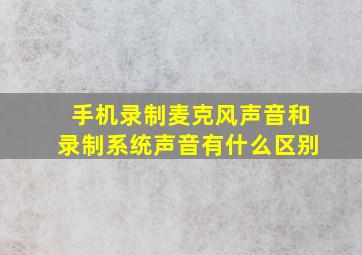 手机录制麦克风声音和录制系统声音有什么区别